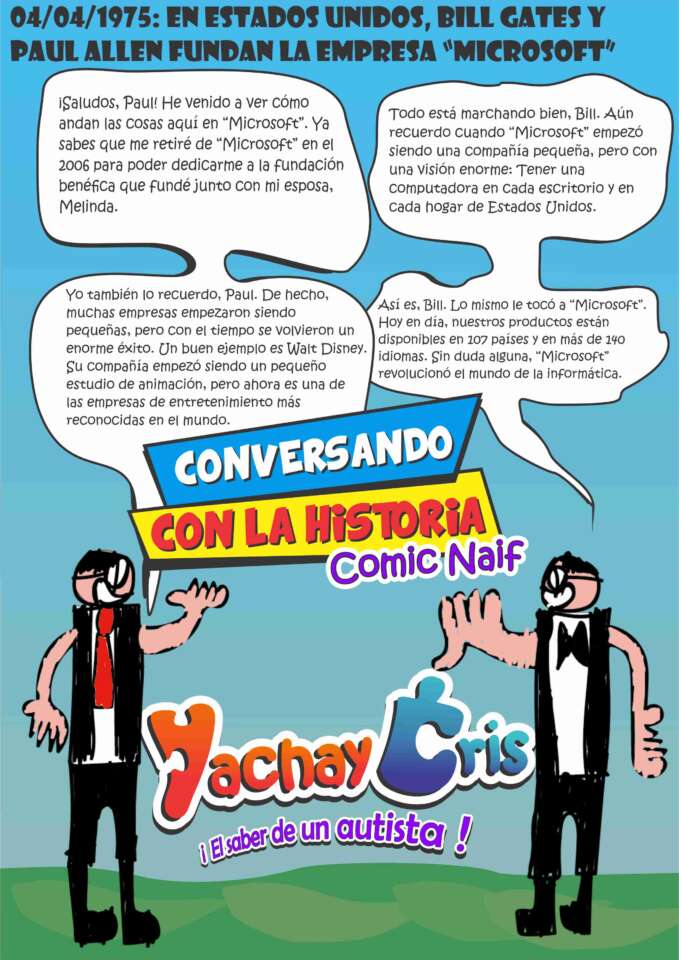 04/04/1975: EN ESTADOS UNIDOS, BILL GATES Y PAUL ALLEN FUNDAN LA EMPRESA "MICROSOFT"

¡Saludos, Paul! He venido a ver cómo andan las cosas aquí en "Microsoft". Ya sabes que me retiré de "Microsoft" en el 2006 para poder dedicarme a la fundación benéfica que fundé junto con mi esposa, Melinda.

Todo está marchando bien, Bill. Aún recuerdo cuando "Microsoft" empezó siendo una compañía pequeña, pero con una visión enorme: Tener una computadora en cada escritorio y en cada hogar de Estados Unidos.

Yo también lo recuerdo, Paul. De hecho, muchas empresas empezaron siendo pequeñas, pero con el tiempo se volvieron un enorme éxito. Un buen ejemplo es Walt Disney. Su compañía empezó siendo un pequeño estudio de animación, pero ahora es una de las empresas de entretenimiento más reconocidas en el mundo.

Así es, Bill. Lo mismo le tocó a "Microsoft". Hoy en día, nuestros productos están disponibles en 107 países y en más de 140 idiomas. Sin duda alguna, "Microsoft" revolucionó el mundo de la informática.

CONVERSANDO
CON LA HISTORIA
Comic Naif

Yachay Cris
¡ El saber de un autista !